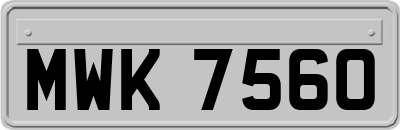 MWK 7560